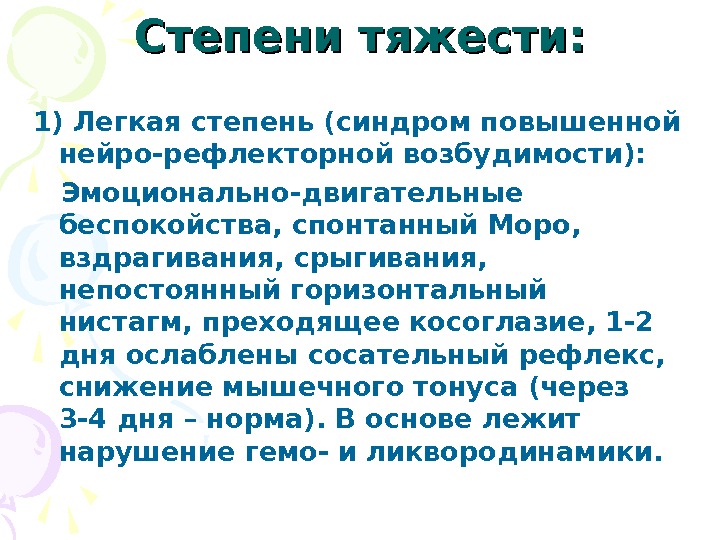 Степени тяжести:

1) Легкая степень (синдром повышенной нейро-рефлекторной возбудимости):

Эмоционально-двигательные беспокойства, спонтанный Моро, вздрагивания, срыгивания, непостоянный горизонтальный нистагм, преходящее косоглазие, 1-2 дня ослаблены сосательный рефлекс, снижение мышечного тонуса (через 3-4 дня – норма). В основе лежит нарушение гемо- и ликвородинамики.